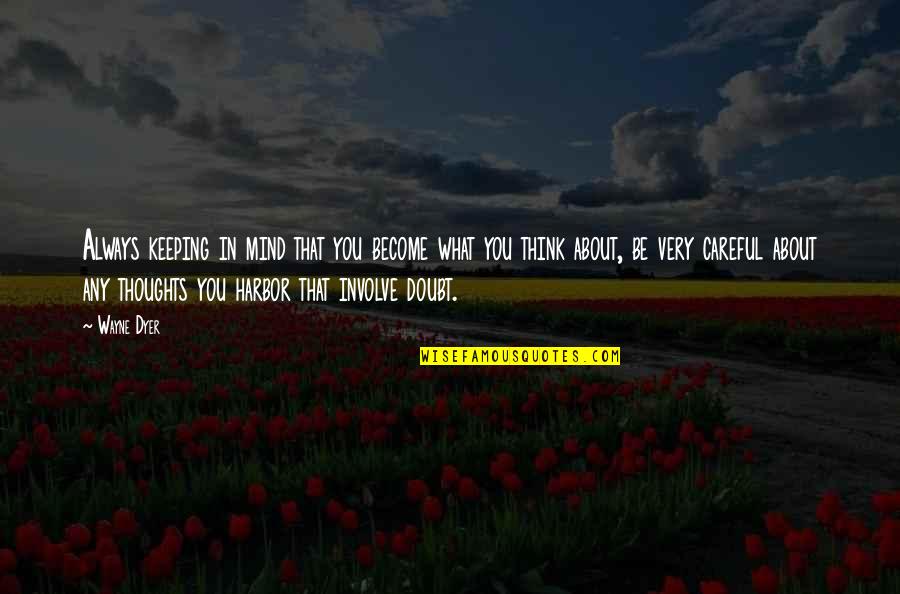 Always keeping in mind that you become what you think about, be very careful about any thoughts you harbor that involve doubt.

~ Wayne Dyer

WISEFAMOUSQUOTES.COM